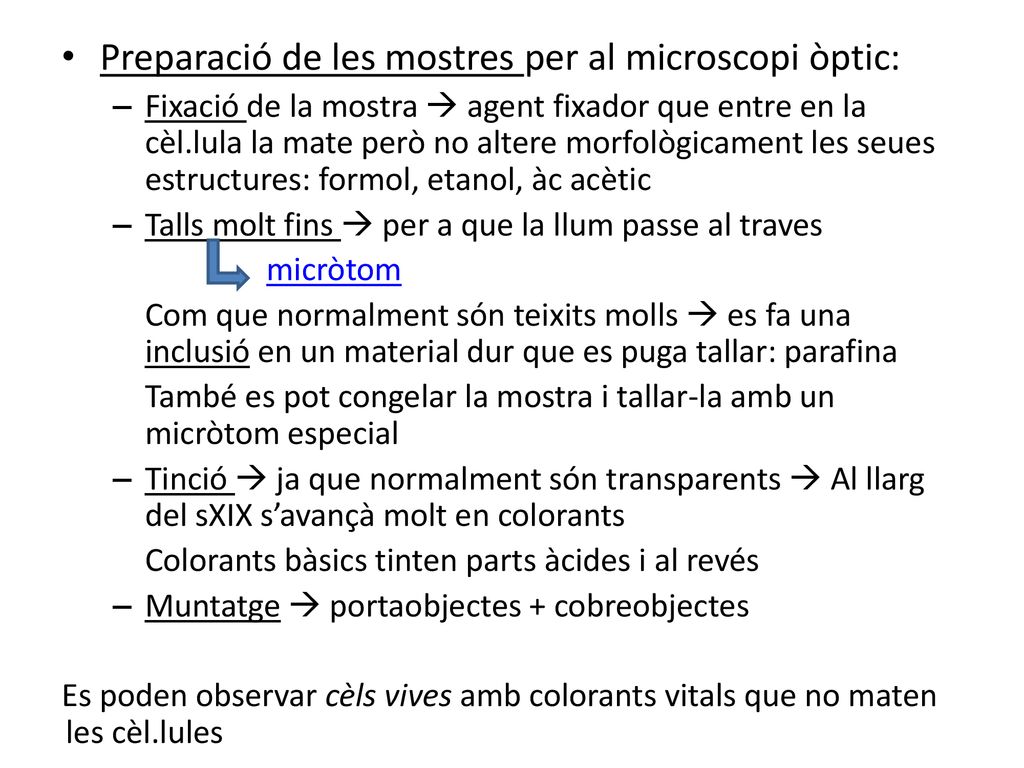 • Preparació de les mostres per al microscopi òptic:

– Fixació de la mostra → agent fixador que entre en la cèl.lula la mate però no altere morfològicament les seues estructures: formol, etanol, àc acètic

– Talls molt fins → per a que la llum passe al traves

micròtom

Com que normalment són teixits molls → es fa una inclusió en un material dur que es puga tallar: parafina

També es pot congelar la mostra i tallar-la amb un micròtom especial

– Tinció → ja que normalment són transparents → Al llarg del sXIX s'avançà molt en colorants

Colorants bàsics tinten parts àcides i al revés

– Muntatge → portaobjectes + cobreobjectes

Es poden observar cèls vives amb colorants vitals que no maten les cèl.lules